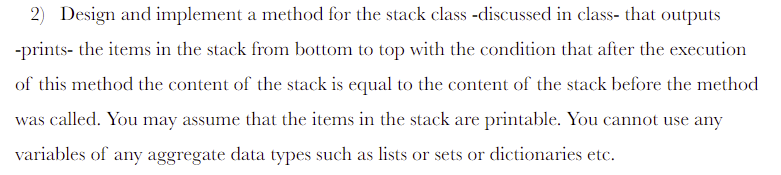 2) Design and implement a method for the stack class -discussed in class- that outputs -prints- the items in the stack from bottom to top with the condition that after the execution of this method the content of the stack is equal to the content of the stack before the method was called. You may assume that the items in the stack are printable. You cannot use any variables of any aggregate data types such as lists or sets or dictionaries etc.